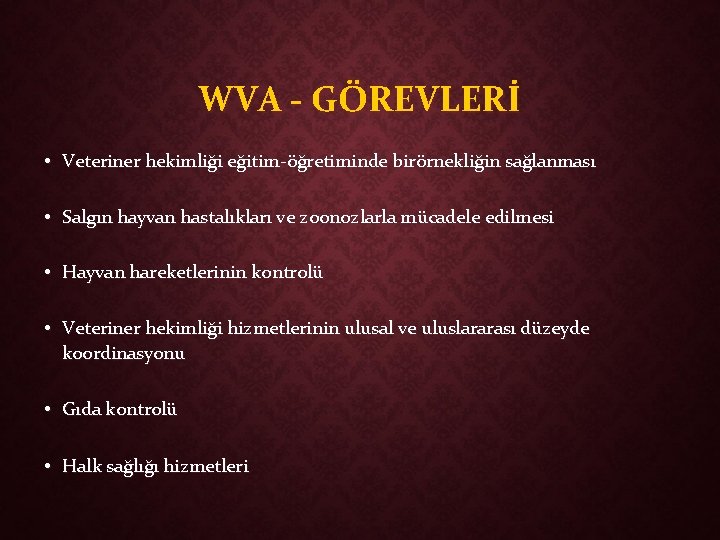 WVA - GÖREVLERİ

• Veteriner hekimliği eğitim-öğretiminde birörnekliğin sağlanması

• Salgın hayvan hastalıkları ve zoonozlarla mücadele edilmesi

• Hayvan hareketlerinin kontrolü

• Veteriner hekimliği hizmetlerinin ulusal ve uluslararası düzeyde koordinasyonu

• Gıda kontrolü

• Halk sağlığı hizmetleri